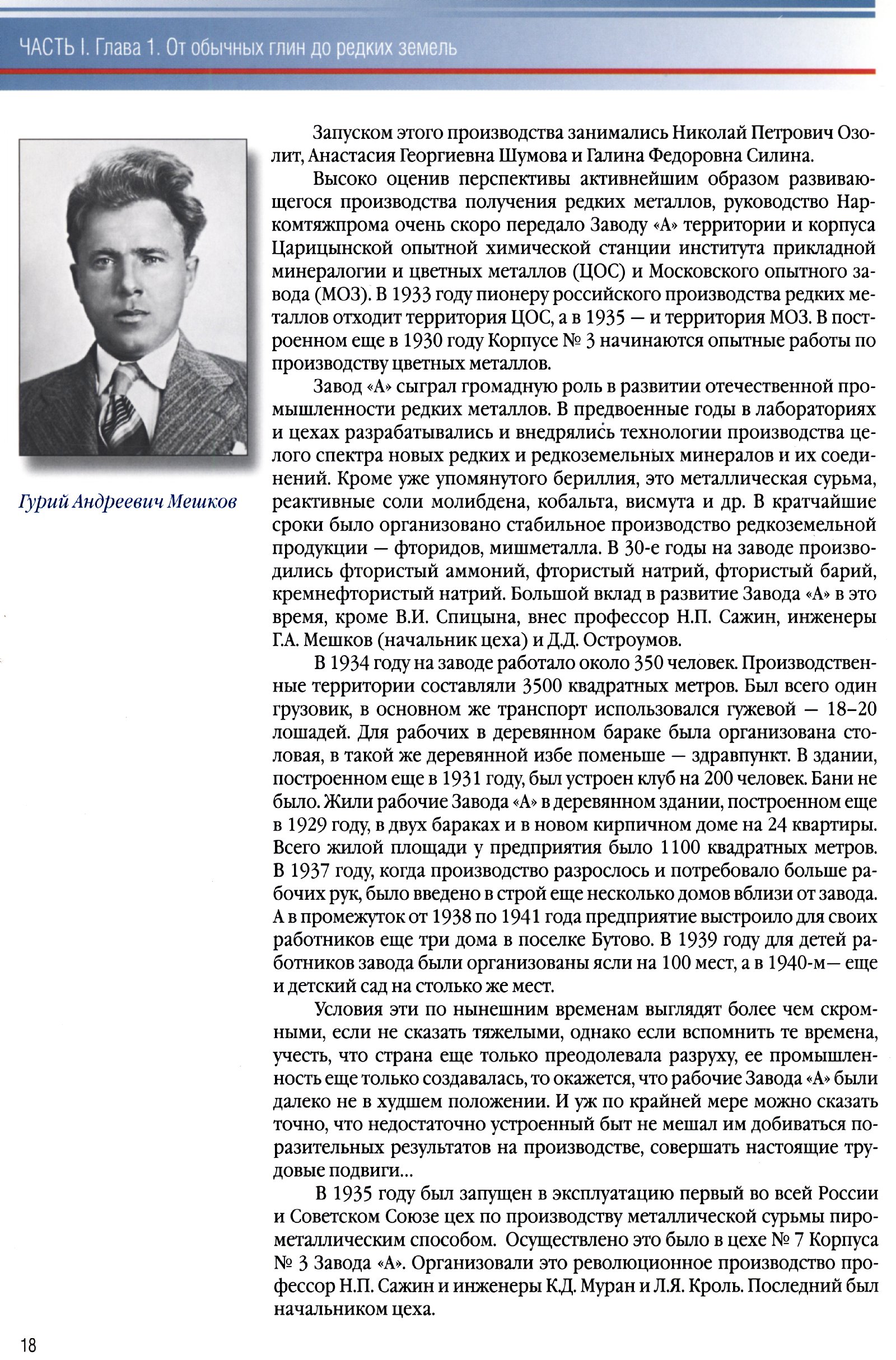 ЧАСТЬ I. Глава 1. От обычных глин до редких земель

Гурий Андреевич Мешков

Запуском этого производства занимались Николай Петрович Озолит, Анастасия Георгиевна Шумова и Галина Федоровна Силина.

Высоко оценив перспективы активнейшим образом развивающегося производства получения редких металлов, руководство Наркомтяжпрома очень скоро передало Заводу «А» территории и корпуса Царицынской опытной химической станции института прикладной минералогии и цветных металлов (ЦОС) и Московского опытного завода (МОЗ). В 1933 году пионеру российского производства редких металлов отходит территория ЦОС, а в 1935 — и территория МОЗ. В построенном еще в 1930 году Корпусе № 3 начинаются опытные работы по производству цветных металлов.

Завод «А» сыграл громадную роль в развитии отечественной промышленности редких металлов. В предвоенные годы в лабораториях и цехах разрабатывались и внедрялись технологии производства целого спектра новых редких и редкоземельных минералов и их соединений. Кроме уже упомянутого бериллия, это металлическая сурьма, реактивные соли молибдена, кобальта, висмута и др. В кратчайшие сроки было организовано стабильное производство редкоземельной продукции — фторидов, мишметалла. В 30-е годы на заводе производились фтористый аммоний, фтористый натрий, фтористый барий, кремнефтористый натрий. Большой вклад в развитие Завода «А» в это время, кроме В.И. Спицына, внес профессор Н.П. Сажин, инженеры Г.А. Мешков (начальник цеха) и Д.Д. Остроумов.

В 1934 году на заводе работало около 350 человек. Производственные территории составляли 3500 квадратных метров. Был всего один грузовик, в основном же транспорт использовался гужевой — 18–20 лошадей. Для рабочих в деревянном бараке была организована столовая, в такой же деревянной избе поменьше — здравпункт. В здании, построенном еще в 1931 году, был устроен клуб на 200 человек. Бани не было. Жили рабочие Завода «А» в деревянном здании, построенном еще в 1929 году, в двух бараках и в новом кирпичном доме на 24 квартиры. Всего жилой площади у предприятия было 1100 квадратных метров. В 1937 году, когда производство разрослось и потребовало больше рабочих рук, было введено в строй еще несколько домов вблизи от завода. А в промежуток от 1938 по 1941 года предприятие выстроило для своих работников еще три дома в поселке Бутово. В 1939 году для детей работников завода были организованы ясли на 100 мест, а в 1940-м— еще и детский сад на столько же мест.

Условия эти по нынешним временам выглядят более чем скромными, если не сказать тяжелыми, однако если вспомнить те времена, учесть, что страна еще только преодолевала разруху, ее промышленность еще только создавалась, то окажется, что рабочие Завода «А» были далеко не в худшем положении. И уж по крайней мере можно сказать точно, что недостаточно устроенный быт не мешал им добиваться поразительных результатов на производстве, совершать настоящие трудовые подвиги...

В 1935 году был запущен в эксплуатацию первый во всей России и Советском Союзе цех по производству металлической сурьмы пирометаллическим способом. Осуществлено это было в цехе № 7 Корпуса № 3 Завода «А». Организовали это революционное производство профессор Н.П. Сажин и инженеры К.Д. Муран и Л.Я. Кроль. Последний был начальником цеха.

18